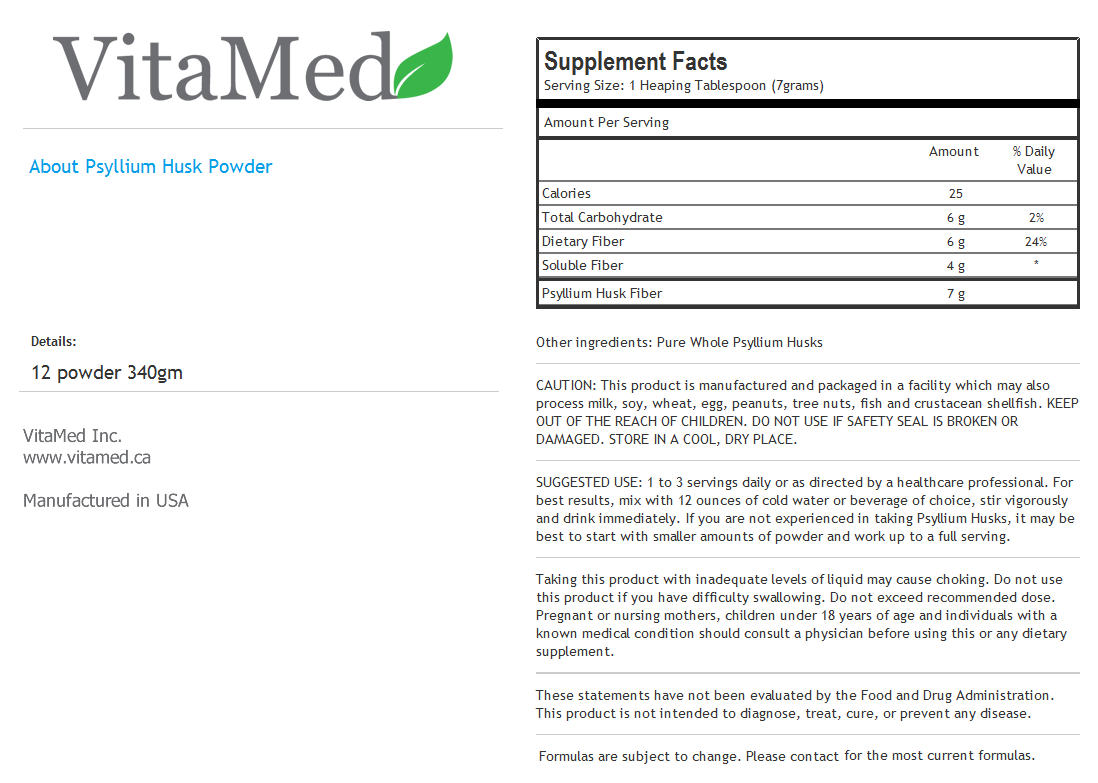 VitaMed

About Psyllium Husk Powder

Details:

12 powder 340gm

VitaMed Inc.
www.vitamed.ca

Manufactured in USA

Supplement Facts
Serving Size: 1 Heaping Tablespoon (7grams)

Amount Per Serving

| | Amount | % Daily Value |
|---|---|---|
| Calories | 25 | |
| Total Carbohydrate | 6 g | 2% |
| Dietary Fiber | 6 g | 24% |
| Soluble Fiber | 4 g | * |
| Psyllium Husk Fiber | 7 g | |

Other ingredients: Pure Whole Psyllium Husks

CAUTION: This product is manufactured and packaged in a facility which may also process milk, soy, wheat, egg, peanuts, tree nuts, fish and crustacean shellfish. KEEP OUT OF THE REACH OF CHILDREN. DO NOT USE IF SAFETY SEAL IS BROKEN OR DAMAGED. STORE IN A COOL, DRY PLACE.

SUGGESTED USE: 1 to 3 servings daily or as directed by a healthcare professional. For best results, mix with 12 ounces of cold water or beverage of choice, stir vigorously and drink immediately. If you are not experienced in taking Psyllium Husks, it may be best to start with smaller amounts of powder and work up to a full serving.

Taking this product with inadequate levels of liquid may cause choking. Do not use this product if you have difficulty swallowing. Do not exceed recommended dose. Pregnant or nursing mothers, children under 18 years of age and individuals with a known medical condition should consult a physician before using this or any dietary supplement.

These statements have not been evaluated by the Food and Drug Administration. This product is not intended to diagnose, treat, cure, or prevent any disease.

Formulas are subject to change. Please contact for the most current formulas.